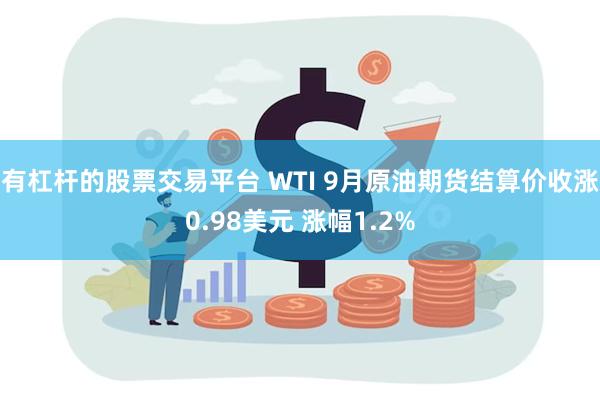 有杠杆的股票交易平台 WTI 9月原油期货结算价收涨0.98美元 涨幅1.2%